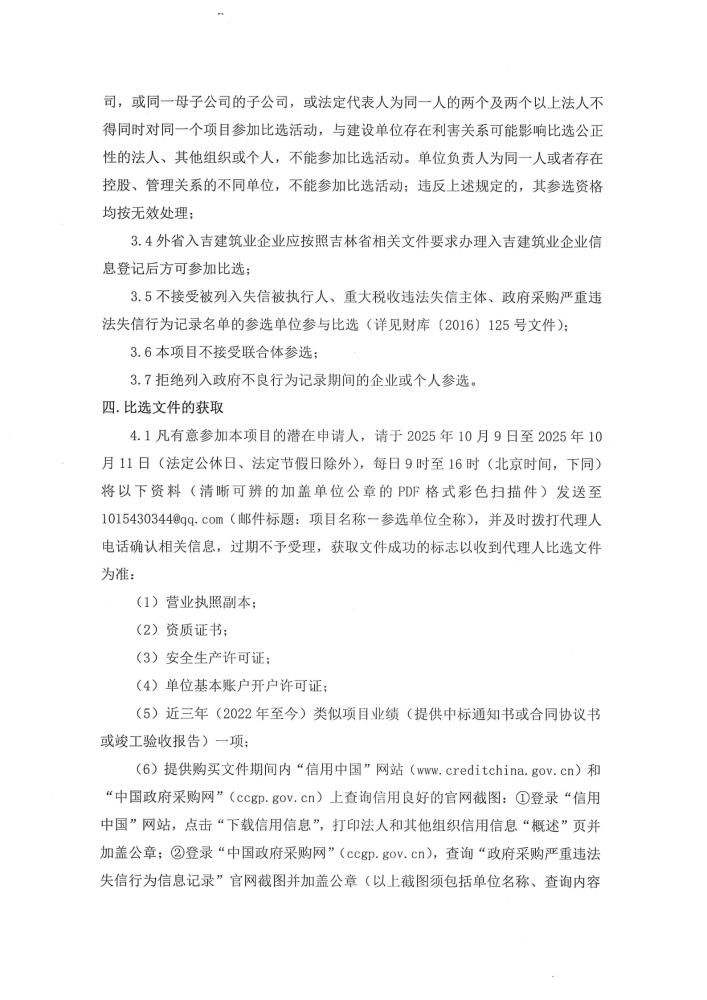 司，或同一母子公司的子公司，或法定代表人为同一人的两个及两个以上法人不得同时对同一个项目参加比选活动，与建设单位存在利害关系可能影响比选公正性的法人、其他组织或个人，不能参加比选活动。单位负责人为同一人或者存在控股、管理关系的不同单位，不能参加比选活动；违反上述规定的，其参选资格均按无效处理；

3.4 外省入吉建筑业企业应按照吉林省相关文件要求办理入吉建筑业企业信息登记后方可参加比选；

3.5 不接受被列入失信被执行人、重大税收违法失信主体、政府采购严重违法失信行为记录名单的参选单位参与比选（详见财库〔2016〕125 号文件）；

3.6 本项目不接受联合体参选；

3.7 拒绝列入政府不良行为记录期间的企业或个人参选。

四. 比选文件的获取

4.1 凡有意参加本项目的潜在申请人，请于 2025 年 10 月 9 日至 2025 年 10 月 11 日（法定公休日、法定节假日除外），每日 9 时至 16 时（北京时间，下同）将以下资料（清晰可辨的加盖单位公章的 PDF 格式彩色扫描件）发送至 1015430344@qq.com（邮件标题：项目名称－参选单位全称），并及时拨打代理人电话确认相关信息，过期不予受理，获取文件成功的标志以收到代理人比选文件为准：

（1）营业执照副本；

（2）资质证书；

（3）安全生产许可证；

（4）单位基本账户开户许可证；

（5）近三年（2022 年至今）类似项目业绩（提供中标通知书或合同协议书或竣工验收报告）一项；

（6）提供购买文件期间内“信用中国”网站（www.creditchina.gov.cn）和“中国政府采购网”（ccgp.gov.cn）上查询信用良好的官网截图：①登录“信用中国”网站，点击“下载信用信息”，打印法人和其他组织信用信息“概述”页并加盖公章；②登录“中国政府采购网”（ccgp.gov.cn），查询“政府采购严重违法失信行为信息记录”官网截图并加盖公章（以上截图须包括单位名称、查询内容